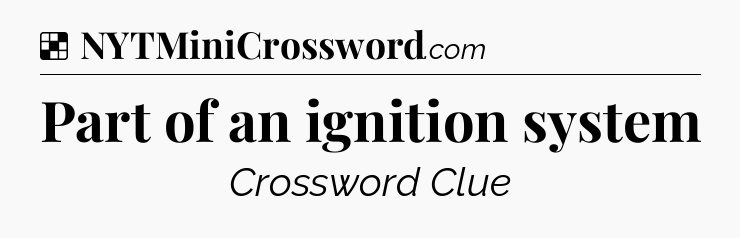 NYTMiniCrossword.com

Part of an ignition system

Crossword Clue